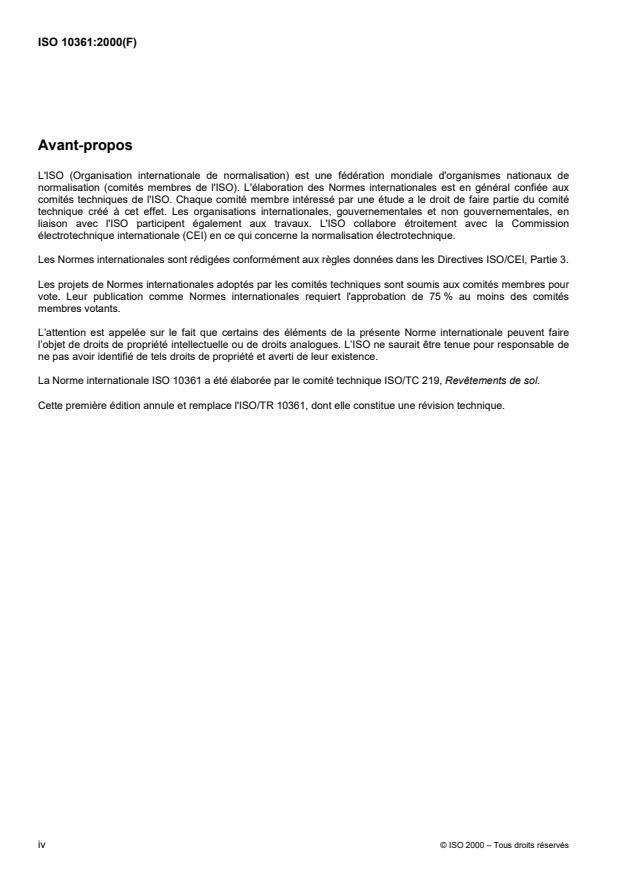 ISO 10361:2000(F)

Avant-propos

L'ISO (Organisation internationale de normalisation) est une fédération mondiale d'organismes nationaux de normalisation (comités membres de l'ISO). L'élaboration des Normes internationales est en général confiée aux comités techniques de l'ISO. Chaque comité membre intéressé par une étude a le droit de faire partie du comité technique créé à cet effet. Les organisations internationales, gouvernementales et non gouvernementales, en liaison avec l'ISO participent également aux travaux. L'ISO collabore étroitement avec la Commission électrotechnique internationale (CEI) en ce qui concerne la normalisation électrotechnique.

Les Normes internationales sont rédigées conformément aux règles données dans les Directives ISO/CEI, Partie 3.

Les projets de Normes internationales adoptés par les comités techniques sont soumis aux comités membres pour vote. Leur publication comme Normes internationales requiert l'approbation de 75 % au moins des comités membres votants.

L'attention est appelée sur le fait que certains des éléments de la présente Norme internationale peuvent faire l'objet de droits de propriété intellectuelle ou de droits analogues. L'ISO ne saurait être tenue pour responsable de ne pas avoir identifié de tels droits de propriété et averti de leur existence.

La Norme internationale ISO 10361 a été élaborée par le comité technique ISO/TC 219, Revêtements de sol.

Cette première édition annule et remplace l'ISO/TR 10361, dont elle constitue une révision technique.

iv

© ISO 2000 – Tous droits réservés